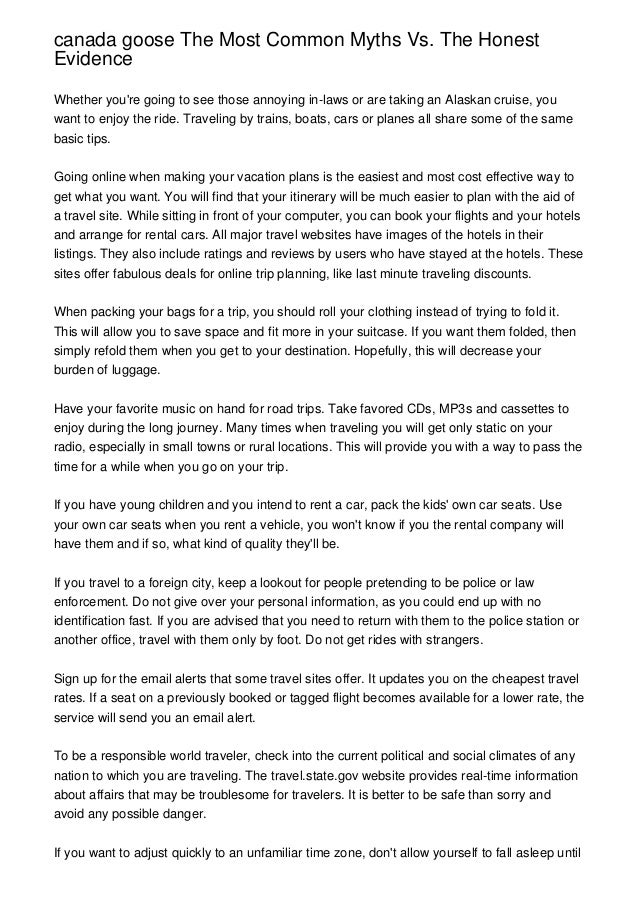 canada goose The Most Common Myths Vs. The Honest Evidence

Whether you're going to see those annoying in-laws or are taking an Alaskan cruise, you want to enjoy the ride. Traveling by trains, boats, cars or planes all share some of the same basic tips.

Going online when making your vacation plans is the easiest and most cost effective way to get what you want. You will find that your itinerary will be much easier to plan with the aid of a travel site. While sitting in front of your computer, you can book your flights and your hotels and arrange for rental cars. All major travel websites have images of the hotels in their listings. They also include ratings and reviews by users who have stayed at the hotels. These sites offer fabulous deals for online trip planning, like last minute traveling discounts.

When packing your bags for a trip, you should roll your clothing instead of trying to fold it. This will allow you to save space and fit more in your suitcase. If you want them folded, then simply refold them when you get to your destination. Hopefully, this will decrease your burden of luggage.

Have your favorite music on hand for road trips. Take favored CDs, MP3s and cassettes to enjoy during the long journey. Many times when traveling you will get only static on your radio, especially in small towns or rural locations. This will provide you with a way to pass the time for a while when you go on your trip.

If you have young children and you intend to rent a car, pack the kids' own car seats. Use your own car seats when you rent a vehicle, you won't know if you the rental company will have them and if so, what kind of quality they'll be.

If you travel to a foreign city, keep a lookout for people pretending to be police or law enforcement. Do not give over your personal information, as you could end up with no identification fast. If you are advised that you need to return with them to the police station or another office, travel with them only by foot. Do not get rides with strangers.

Sign up for the email alerts that some travel sites offer. It updates you on the cheapest travel rates. If a seat on a previously booked or tagged flight becomes available for a lower rate, the service will send you an email alert.

To be a responsible world traveler, check into the current political and social climates of any nation to which you are traveling. The travel.state.gov website provides real-time information about affairs that may be troublesome for travelers. It is better to be safe than sorry and avoid any possible danger.

If you want to adjust quickly to an unfamiliar time zone, don't allow yourself to fall asleep until